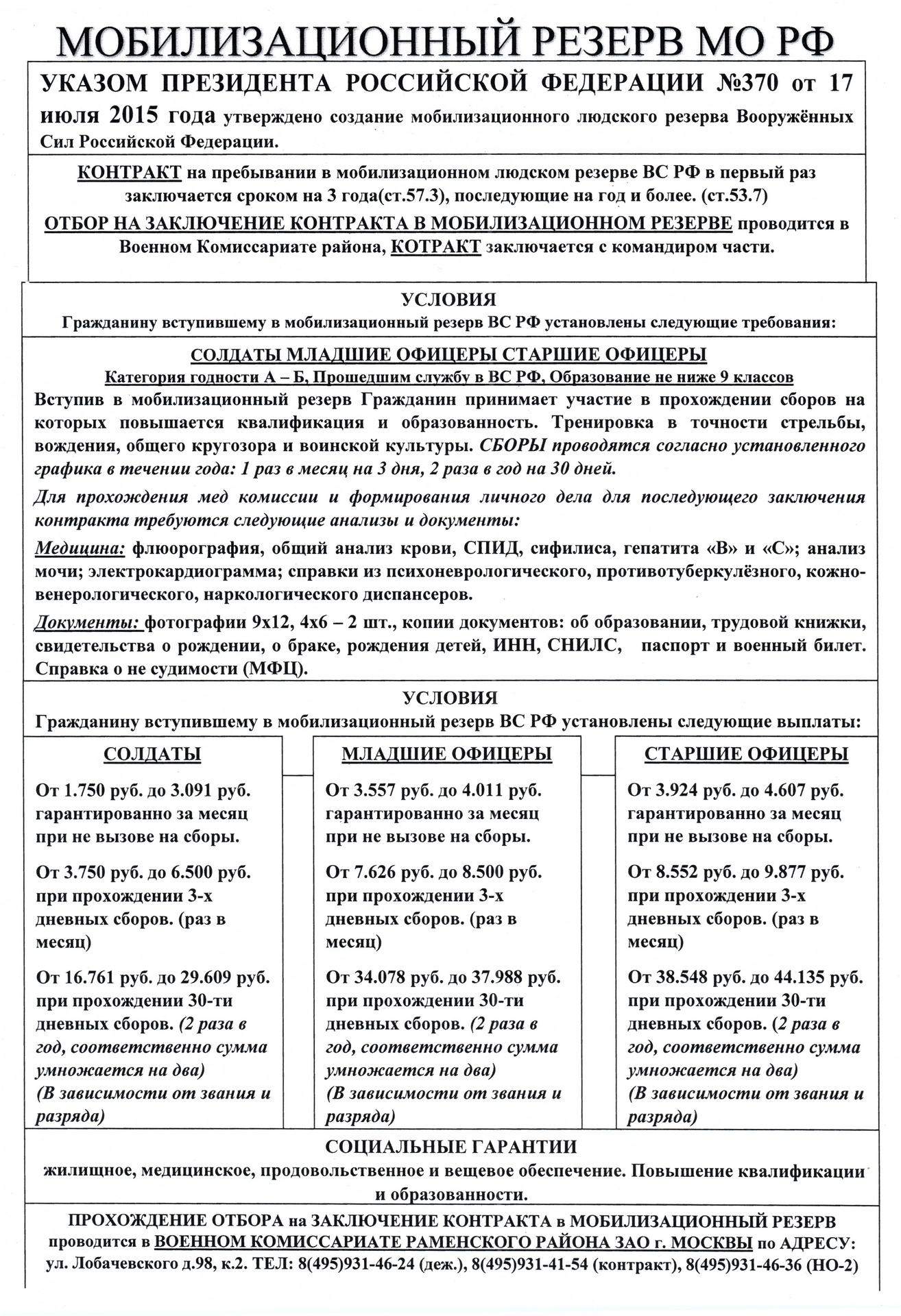 МОБИЛИЗАЦИОННЫЙ РЕЗЕРВ МО РФ

УКАЗОМ ПРЕЗИДЕНТА РОССИЙСКОЙ ФЕДЕРАЦИИ №370 от 17 июля 2015 года утверждено создание мобилизационного людского резерва Вооружённых Сил Российской Федерации.

КОНТРАКТ на пребывании в мобилизационном людском резерве ВС РФ в первый раз заключается сроком на 3 года(ст.57.3), последующие на год и более. (ст.53.7)

ОТБОР НА ЗАКЛЮЧЕНИЕ КОНТРАКТА В МОБИЛИЗАЦИОННОМ РЕЗЕРВЕ проводится в Военном Комиссариате района, КОТРАКТ заключается с командиром части.

УСЛОВИЯ
Гражданину вступившему в мобилизационный резерв ВС РФ установлены следующие требования:

СОЛДАТЫ МЛАДШИЕ ОФИЦЕРЫ СТАРШИЕ ОФИЦЕРЫ
Категория годности А – Б, Прошедшим службу в ВС РФ, Образование не ниже 9 классов

Вступив в мобилизационный резерв Гражданин принимает участие в прохождении сборов на которых повышается квалификация и образованность. Тренировка в точности стрельбы, вождения, общего кругозора и воинской культуры. СБОРЫ проводятся согласно установленного графика в течении года: 1 раз в месяц на 3 дня, 2 раза в год на 30 дней.

Для прохождения мед комиссии и формирования личного дела для последующего заключения контракта требуются следующие анализы и документы:

Медицина: флюорография, общий анализ крови, СПИД, сифилиса, гепатита «В» и «С»; анализ мочи; электрокардиограмма; справки из психоневрологического, противотуберкулёзного, кожно-венерологического, наркологического диспансеров.

Документы: фотографии 9х12, 4х6 – 2 шт., копии документов: об образовании, трудовой книжки, свидетельства о рождении, о браке, рождения детей, ИНН, СНИЛС, паспорт и военный билет. Справка о не судимости (МФЦ).

УСЛОВИЯ
Гражданину вступившему в мобилизационный резерв ВС РФ установлены следующие выплаты:

СОЛДАТЫ

От 1.750 руб. до 3.091 руб. гарантированно за месяц при не вызове на сборы.

От 3.750 руб. до 6.500 руб. при прохождении 3-х дневных сборов. (раз в месяц)

От 16.761 руб. до 29.609 руб. при прохождении 30-ти дневных сборов. (2 раза в год, соответственно сумма умножается на два)
(В зависимости от звания и разряда)

МЛАДШИЕ ОФИЦЕРЫ

От 3.557 руб. до 4.011 руб. гарантированно за месяц при не вызове на сборы.

От 7.626 руб. до 8.500 руб. при прохождении 3-х дневных сборов. (раз в месяц)

От 34.078 руб. до 37.988 руб. при прохождении 30-ти дневных сборов. (2 раза в год, соответственно сумма умножается на два)
(В зависимости от звания и разряда)

СТАРШИЕ ОФИЦЕРЫ

От 3.924 руб. до 4.607 руб. гарантированно за месяц при не вызове на сборы.

От 8.552 руб. до 9.877 руб. при прохождении 3-х дневных сборов. (раз в месяц)

От 38.548 руб. до 44.135 руб. при прохождении 30-ти дневных сборов. (2 раза в год, соответственно сумма умножается на два)
(В зависимости от звания и разряда)

СОЦИАЛЬНЫЕ ГАРАНТИИ
жилищное, медицинское, продовольственное и вещевое обеспечение. Повышение квалификации и образованности.

ПРОХОЖДЕНИЕ ОТБОРА на ЗАКЛЮЧЕНИЕ КОНТРАКТА в МОБИЛИЗАЦИОННЫЙ РЕЗЕРВ проводится в ВОЕННОМ КОМИССАРИАТЕ РАМЕНСКОГО РАЙОНА ЗАО г. МОСКВЫ по АДРЕСУ: ул. Лобачевского д.98, к.2. ТЕЛ: 8(495)931-46-24 (деж.), 8(495)931-41-54 (контракт), 8(495)931-46-36 (НО-2)